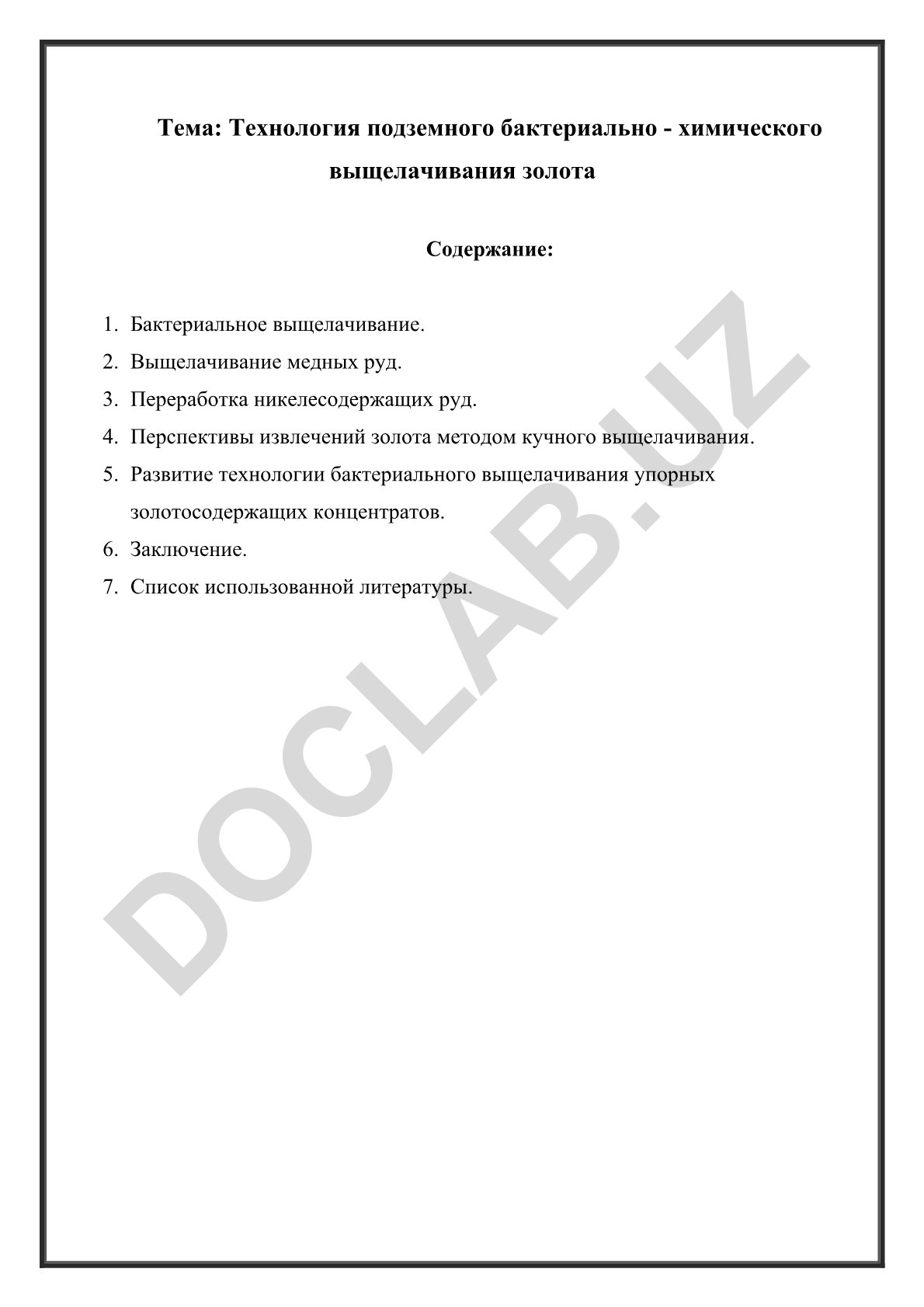 Тема: Технология подземного бактериально - химического выщелачивания золота

Содержание:

1. Бактериальное выщелачивание.
2. Выщелачивание медных руд.
3. Переработка никелесодержащих руд.
4. Перспективы извлечений золота методом кучного выщелачивания.
5. Развитие технологии бактериального выщелачивания упорных золотосодержащих концентратов.
6. Заключение.
7. Список использованной литературы.

DOCLAB.UZ